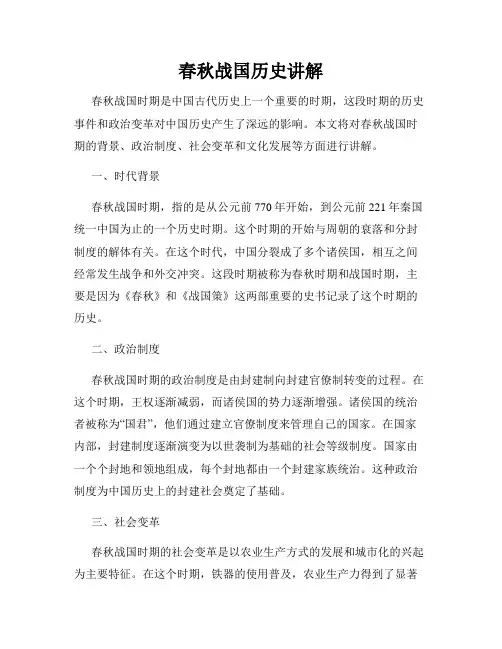 春秋战国历史讲解

春秋战国时期是中国古代历史上一个重要的时期，这段时期的历史事件和政治变革对中国历史产生了深远的影响。本文将对春秋战国时期的背景、政治制度、社会变革和文化发展等方面进行讲解。

一、时代背景

春秋战国时期，指的是从公元前770年开始，到公元前221年秦国统一中国为止的一个历史时期。这个时期的开始与周朝的衰落和分封制度的解体有关。在这个时代，中国分裂成了多个诸侯国，相互之间经常发生战争和外交冲突。这段时期被称为春秋时期和战国时期，主要是因为《春秋》和《战国策》这两部重要的史书记录了这个时期的历史。

二、政治制度

春秋战国时期的政治制度是由封建制向封建官僚制转变的过程。在这个时期，王权逐渐减弱，而诸侯国的势力逐渐增强。诸侯国的统治者被称为“国君”，他们通过建立官僚制度来管理自己的国家。在国家内部，封建制度逐渐演变为以世袭制为基础的社会等级制度。国家由一个个封地和领地组成，每个封地都由一个封建家族统治。这种政治制度为中国历史上的封建社会奠定了基础。

三、社会变革

春秋战国时期的社会变革是以农业生产方式的发展和城市化的兴起为主要特征。在这个时期，铁器的使用普及，农业生产力得到了显著